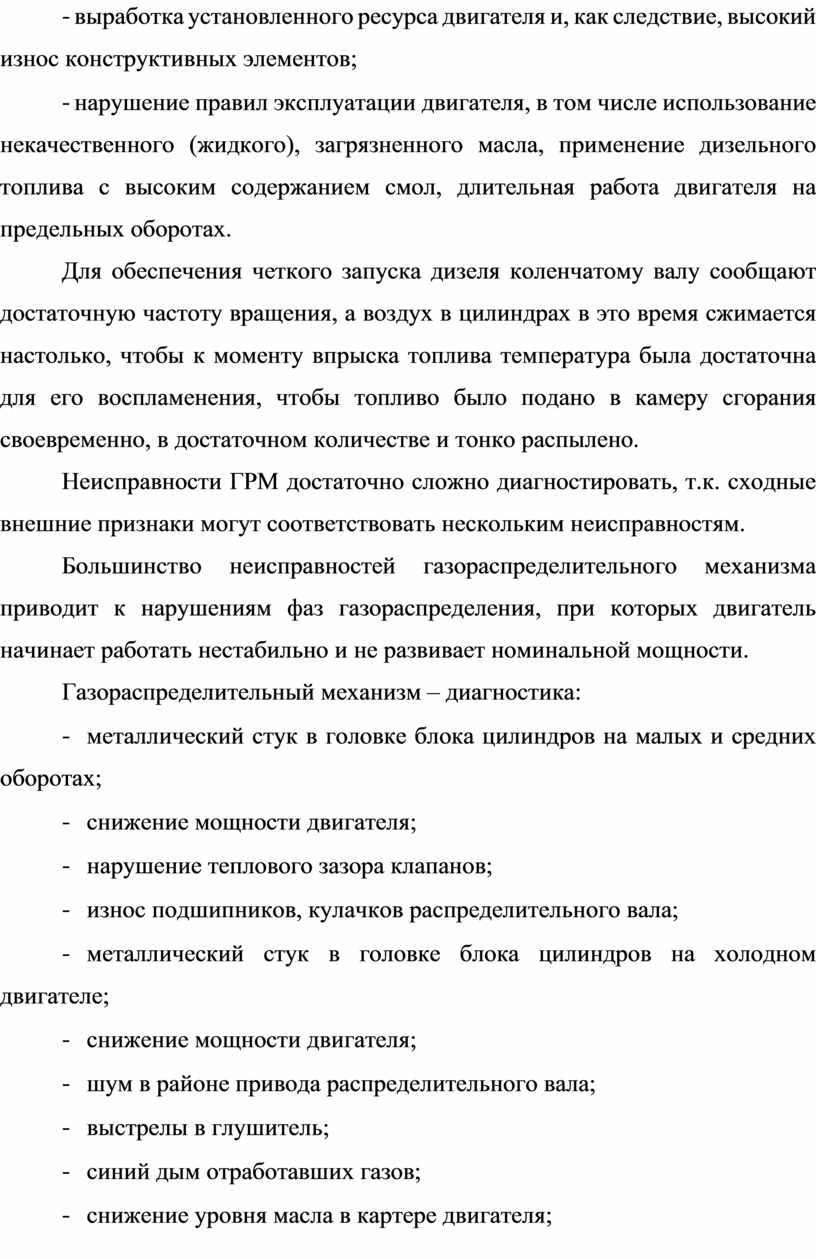 - выработка установленного ресурса двигателя и, как следствие, высокий износ конструктивных элементов;

- нарушение правил эксплуатации двигателя, в том числе использование некачественного (жидкого), загрязненного масла, применение дизельного топлива с высоким содержанием смол, длительная работа двигателя на предельных оборотах.

Для обеспечения четкого запуска дизеля коленчатому валу сообщают достаточную частоту вращения, а воздух в цилиндрах в это время сжимается настолько, чтобы к моменту впрыска топлива температура была достаточна для его воспламенения, чтобы топливо было подано в камеру сгорания своевременно, в достаточном количестве и тонко распылено.

Неисправности ГРМ достаточно сложно диагностировать, т.к. сходные внешние признаки могут соответствовать нескольким неисправностям.

Большинство неисправностей газораспределительного механизма приводит к нарушениям фаз газораспределения, при которых двигатель начинает работать нестабильно и не развивает номинальной мощности.

Газораспределительный механизм – диагностика:

- металлический стук в головке блока цилиндров на малых и средних оборотах;

- снижение мощности двигателя;

- нарушение теплового зазора клапанов;

- износ подшипников, кулачков распределительного вала;

- металлический стук в головке блока цилиндров на холодном двигателе;

- снижение мощности двигателя;

- шум в районе привода распределительного вала;

- выстрелы в глушитель;

- синий дым отработавших газов;

- снижение уровня масла в картере двигателя;